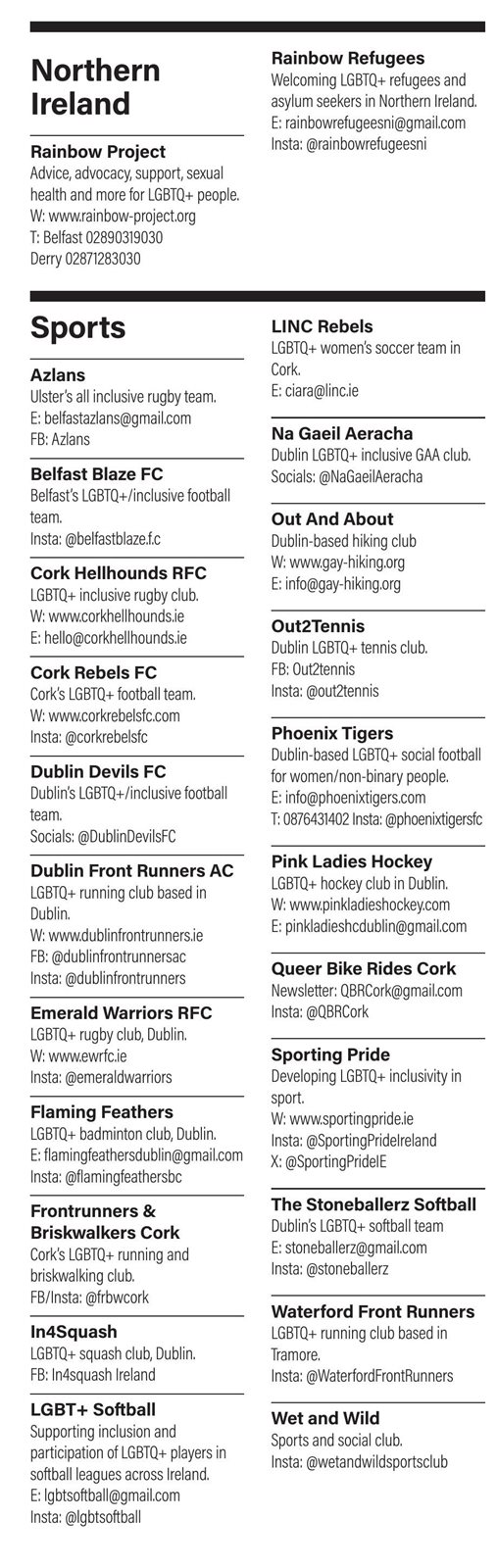 Northern Ireland

Rainbow Project
Advice, advocacy, support, sexual health and more for LGBTQ+ people.
W: www.rainbow-project.org
T: Belfast 02890319030
Derry 02871283030

Rainbow Refugees
Welcoming LGBTQ+ refugees and asylum seekers in Northern Ireland.
E: rainbowrefugeesni@gmail.com
Insta: @rainbowrefugeesni

Sports

Azlans
Ulster's all inclusive rugby team.
E: belfastazlans@gmail.com
FB: Azlans

Belfast Blaze FC
Belfast's LGBTQ+/inclusive football team.
Insta: @belfastblaze.f.c

Cork Hellhounds RFC
LGBTQ+ inclusive rugby club.
W: www.corkhellhounds.ie
E: hello@corkhellhounds.ie

Cork Rebels FC
Cork's LGBTQ+ football team.
W: www.corkrebelsfc.com
Insta: @corkrebelsfc

Dublin Devils FC
Dublin's LGBTQ+/inclusive football team.
Socials: @DublinDevilsFC

Dublin Front Runners AC
LGBTQ+ running club based in Dublin.
W: www.dublinfrontrunners.ie
FB: @dublinfrontrunnersac
Insta: @dublinfrontrunners

Emerald Warriors RFC
LGBTQ+ rugby club, Dublin.
W: www.ewrfc.ie
Insta: @emeraldwarriors

Flaming Feathers
LGBTQ+ badminton club, Dublin.
E: flamingfeathersdublin@gmail.com
Insta: @flamingfeathersbc

Frontrunners & Briskwalkers Cork
Cork's LGBTQ+ running and briskwalking club.
FB/Insta: @frbwcork

In4Squash
LGBTQ+ squash club, Dublin.
FB: In4squash Ireland

LGBT+ Softball
Supporting inclusion and participation of LGBTQ+ players in softball leagues across Ireland.
E: lgbtsoftball@gmail.com
Insta: @lgbtsoftball

LINC Rebels
LGBTQ+ women's soccer team in Cork.
E: ciara@linc.ie

Na Gaeil Aeracha
Dublin LGBTQ+ inclusive GAA club.
Socials: @NaGaeilAeracha

Out And About
Dublin-based hiking club
W: www.gay-hiking.org
E: info@gay-hiking.org

Out2Tennis
Dublin LGBTQ+ tennis club.
FB: Out2tennis
Insta: @out2tennis

Phoenix Tigers
Dublin-based LGBTQ+ social football for women/non-binary people.
E: info@phoenixtigers.com
T: 0876431402 Insta: @phoenixtigersfc

Pink Ladies Hockey
LGBTQ+ hockey club in Dublin.
W: www.pinkladieshockey.com
E: pinkladieshcdublin@gmail.com

Queer Bike Rides Cork
Newsletter: QBRCork@gmail.com
Insta: @QBRCork

Sporting Pride
Developing LGBTQ+ inclusivity in sport.
W: www.sportingpride.ie
Insta: @SportingPrideIreland
X: @SportingPrideIE

The Stoneballerz Softball
Dublin's LGBTQ+ softball team
E: stoneballerz@gmail.com
Insta: @stoneballerz

Waterford Front Runners
LGBTQ+ running club based in Tramore.
Insta: @WaterfordFrontRunners

Wet and Wild
Sports and social club.
Insta: @wetandwildsportsclub